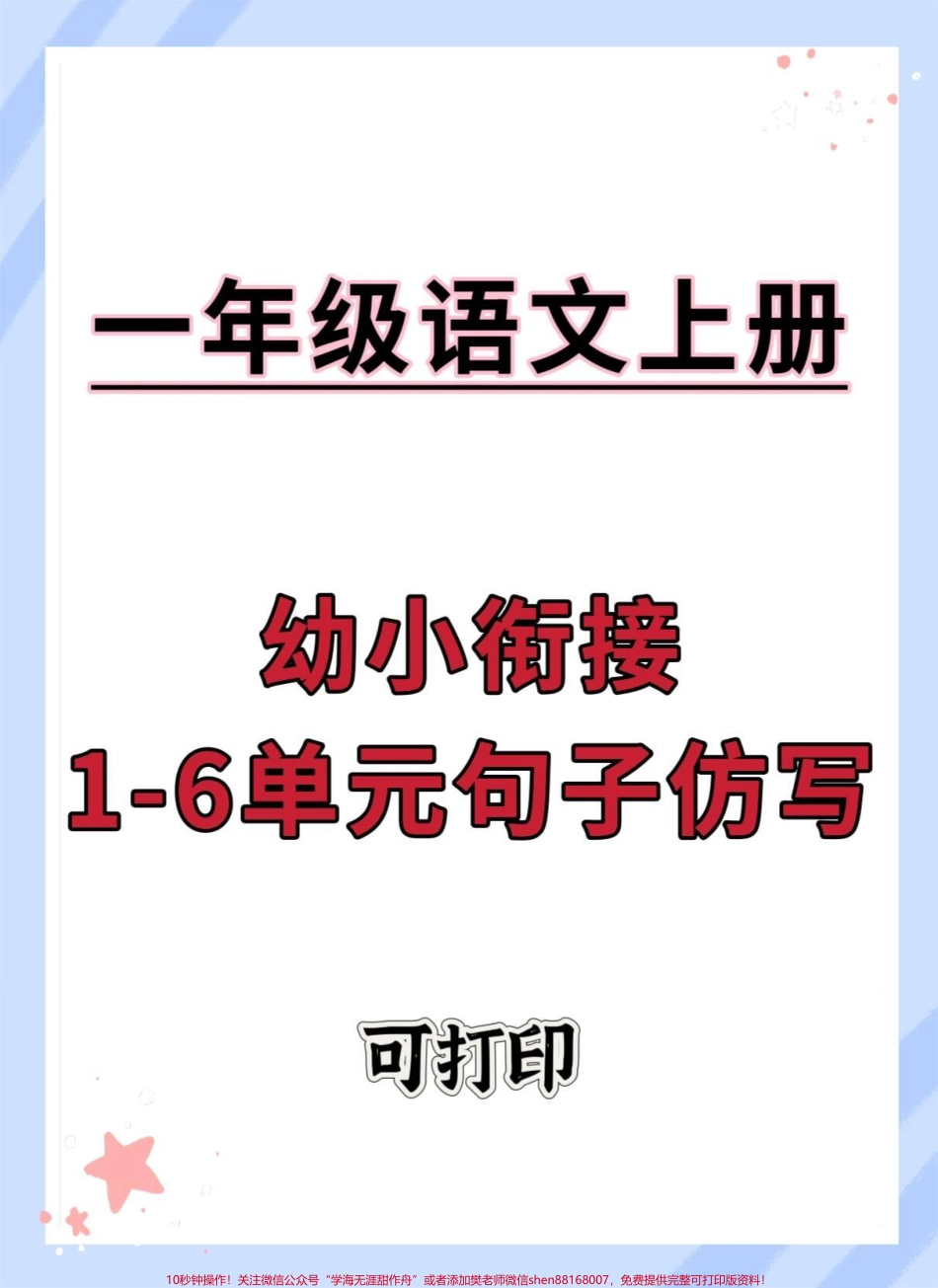 一年级语文上册

幼小衔接
1-6单元句子仿写

可打印

10秒钟操作！关注微信公众号“学海无涯甜作舟”或者添加樊老师微信shen88168007，免费提供完整可打印版资料！